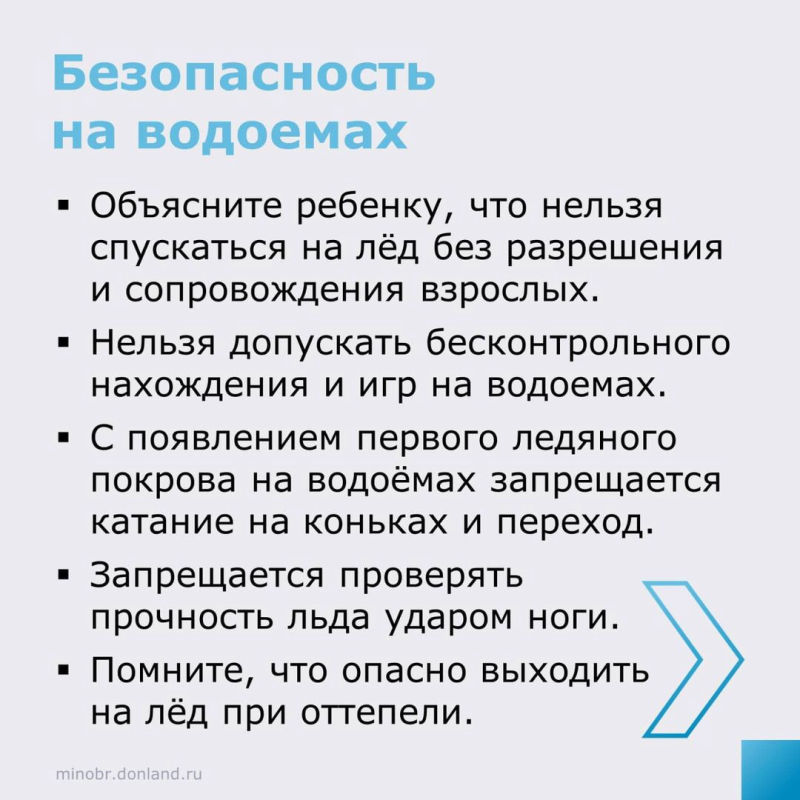 Безопасность на водоемах

▪ Объясните ребенку, что нельзя спускаться на лёд без разрешения и сопровождения взрослых.

▪ Нельзя допускать бесконтрольного нахождения и игр на водоемах.

▪ С появлением первого ледяного покрова на водоёмах запрещается катание на коньках и переход.

▪ Запрещается проверять прочность льда ударом ноги.

▪ Помните, что опасно выходить на лёд при оттепели.

minobr.donland.ru